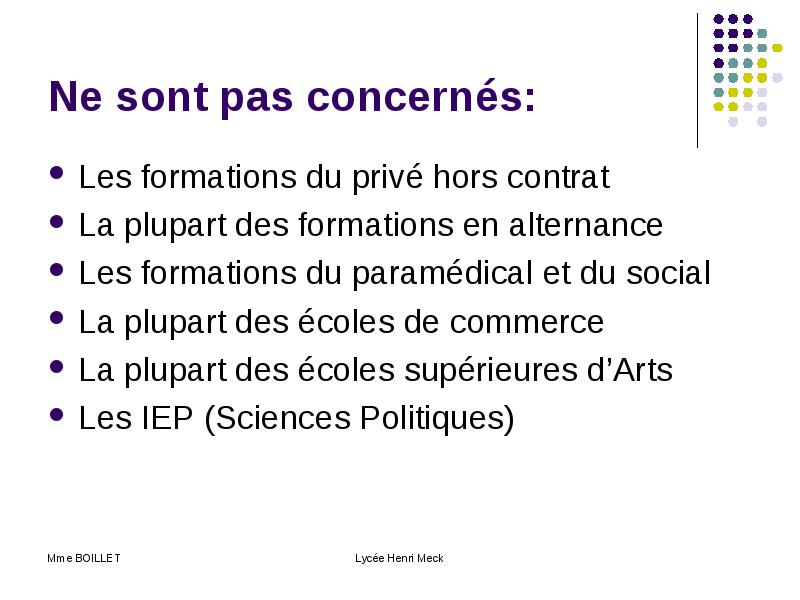 Ne sont pas concernés:

- Les formations du privé hors contrat
- La plupart des formations en alternance
- Les formations du paramédical et du social
- La plupart des écoles de commerce
- La plupart des écoles supérieures d'Arts
- Les IEP (Sciences Politiques)

Mme BOILLET

Lycée Henri Meck